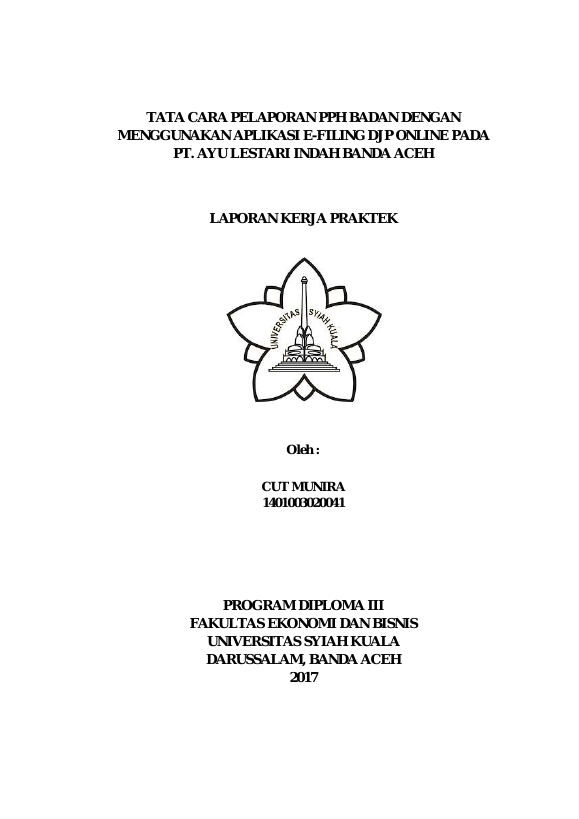 TATA CARA PELAPORAN PPH BADAN DENGAN MENGGUNAKAN APLIKASI E-FILING DJP ONLINE PADA PT. AYU LESTARI INDAH BANDA ACEH

LAPORAN KERJA PRAKTEK

UNIVERSITAS SYIAH KUALA

Oleh :

CUT MUNIRA
1401003020041

PROGRAM DIPLOMA III
FAKULTAS EKONOMI DAN BISNIS
UNIVERSITAS SYIAH KUALA
DARUSSALAM, BANDA ACEH
2017